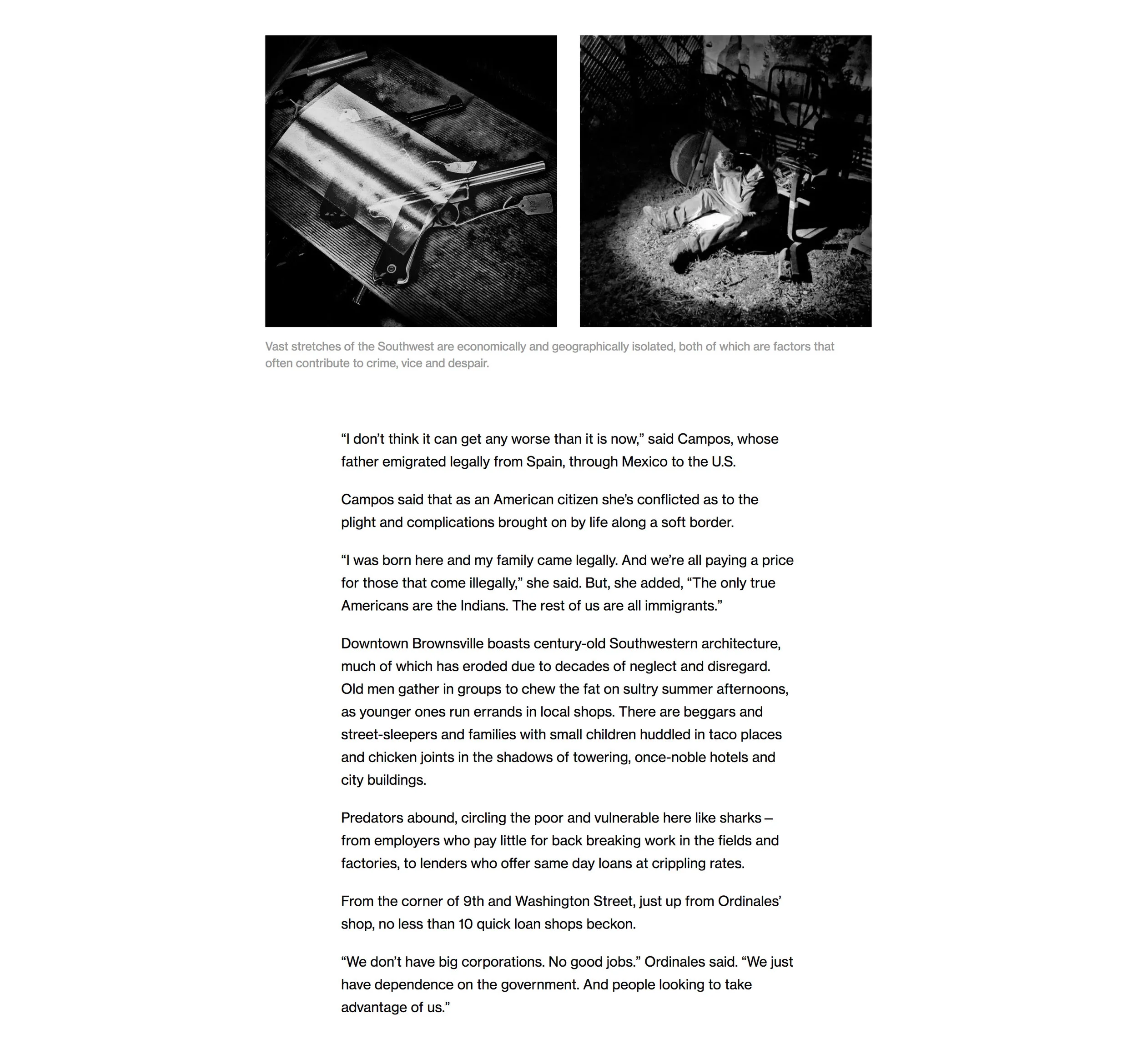 Vast stretches of the Southwest are economically and geographically isolated, both of which are factors that often contribute to crime, vice and despair.

“I don’t think it can get any worse than it is now,” said Campos, whose father emigrated legally from Spain, through Mexico to the U.S.

Campos said that as an American citizen she’s conflicted as to the plight and complications brought on by life along a soft border.

“I was born here and my family came legally. And we’re all paying a price for those that come illegally,” she said. But, she added, “The only true Americans are the Indians. The rest of us are all immigrants.”

Downtown Brownsville boasts century-old Southwestern architecture, much of which has eroded due to decades of neglect and disregard. Old men gather in groups to chew the fat on sultry summer afternoons, as younger ones run errands in local shops. There are beggars and street-sleepers and families with small children huddled in taco places and chicken joints in the shadows of towering, once-noble hotels and city buildings.

Predators abound, circling the poor and vulnerable here like sharks – from employers who pay little for back breaking work in the fields and factories, to lenders who offer same day loans at crippling rates.

From the corner of 9th and Washington Street, just up from Ordinales’ shop, no less than 10 quick loan shops beckon.

“We don’t have big corporations. No good jobs.” Ordinales said. “We just have dependence on the government. And people looking to take advantage of us.”